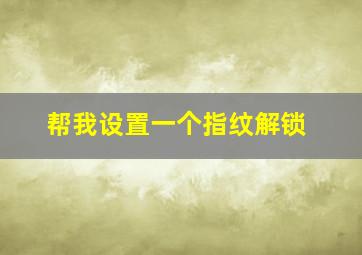 帮我设置一个指纹解锁